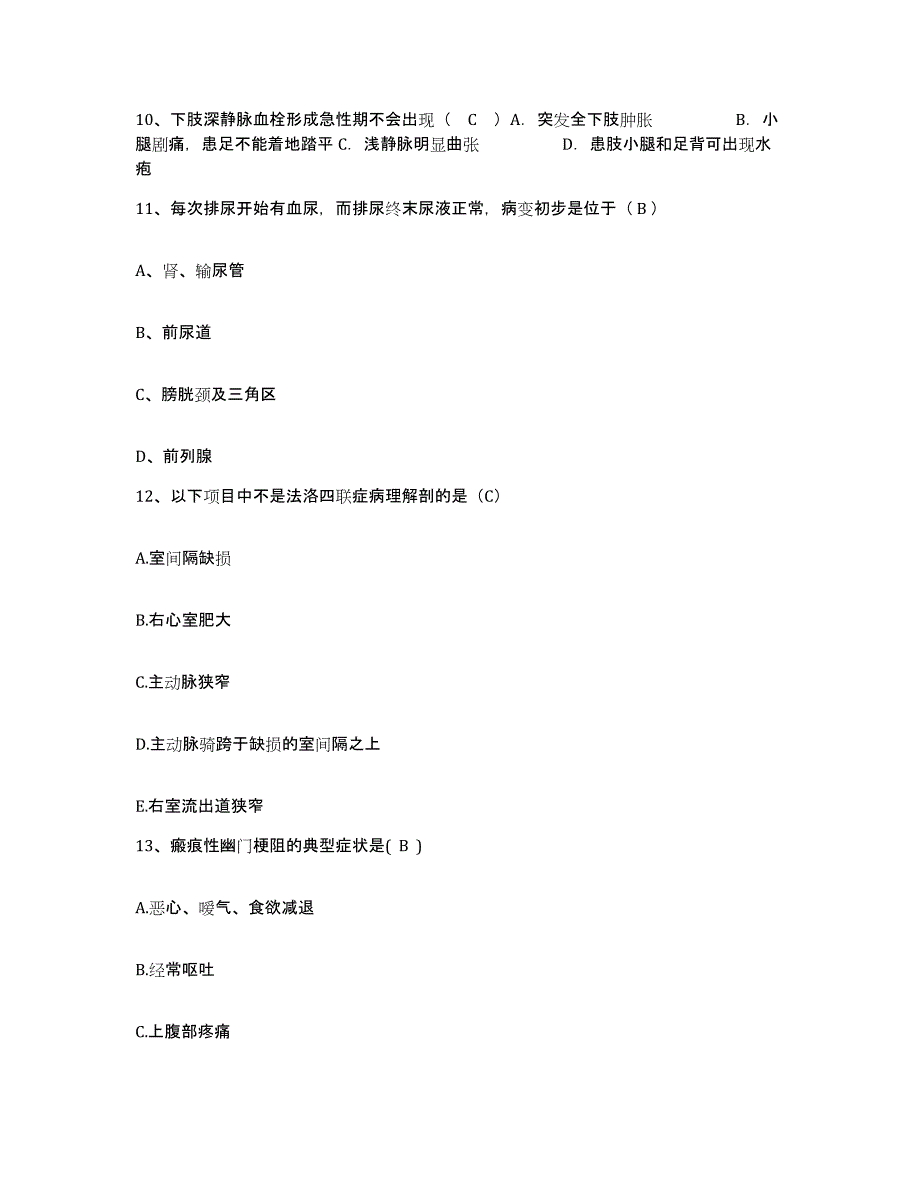 10、下肢深静脉血栓形成急性期不会出现（ C ）A. 突发全下肢肿胀 B. 小腿剧痛，患足不能着地踏平 C. 浅静脉明显曲张 D. 患肢小腿和足背可出现水疱

11、每次排尿开始有血尿，而排尿终末尿液正常，病变初步是位于（ B ）

A、肾、输尿管

B、前尿道

C、膀胱颈及三角区

D、前列腺

12、以下项目中不是法洛四联症病理解剖的是（C）

A.室间隔缺损

B.右心室肥大

C.主动脉狭窄

D.主动脉骑跨于缺损的室间隔之上

E.右室流出道狭窄

13、瘢痕性幽门梗阻的典型症状是( B )

A.恶心、嗳气、食欲减退

B.经常呕吐

C.上腹部疼痛